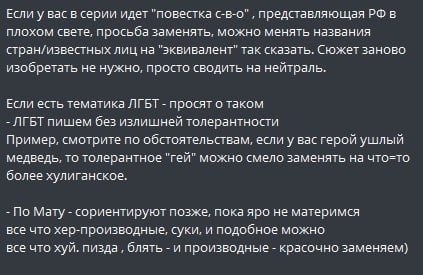 Если у вас в серии идет "повестка с-в-о" , представляющая РФ в плохом свете, просьба заменять, можно менять названия стран/известных лиц на "эквивалент" так сказать. Сюжет заново изобретать не нужно, просто сводить на нейтраль.

Если есть тематика ЛГБТ - просят о таком
- ЛГБТ пишем без излишней толерантности
Пример, смотрите по обстоятельствам, если у вас герой ушлый медведь, то толерантное "гей" можно смело заменять на что=то более хулиганское.

- По Мату - сориентируют позже, пока яро не материмся
все что хер-производные, суки, и подобное можно
все что хуй. пизда , блять - и производные - красочно заменяем)